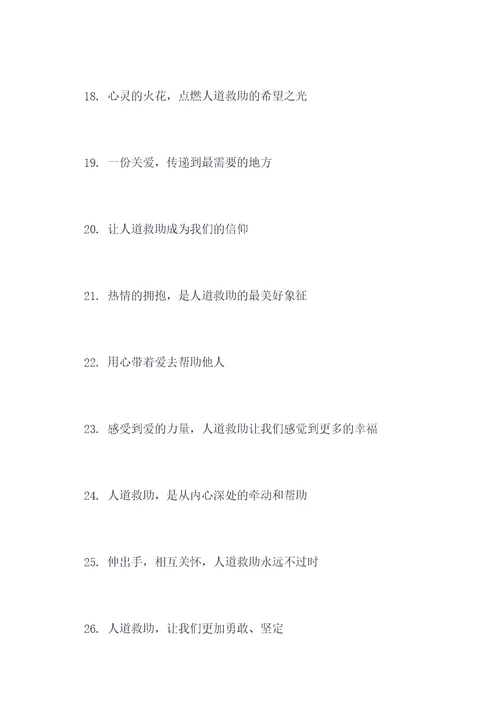 18. 心灵的火花，点燃人道救助的希望之光

19. 一份关爱，传递到最需要的地方

20. 让人道救助成为我们的信仰

21. 热情的拥抱，是人道救助的最美好象征

22. 用心带着爱去帮助他人

23. 感受到爱的力量，人道救助让我们感觉到更多的幸福

24. 人道救助，是从内心深处的牵动和帮助

25. 伸出手，相互关怀，人道救助永远不过时

26. 人道救助，让我们更加勇敢、坚定